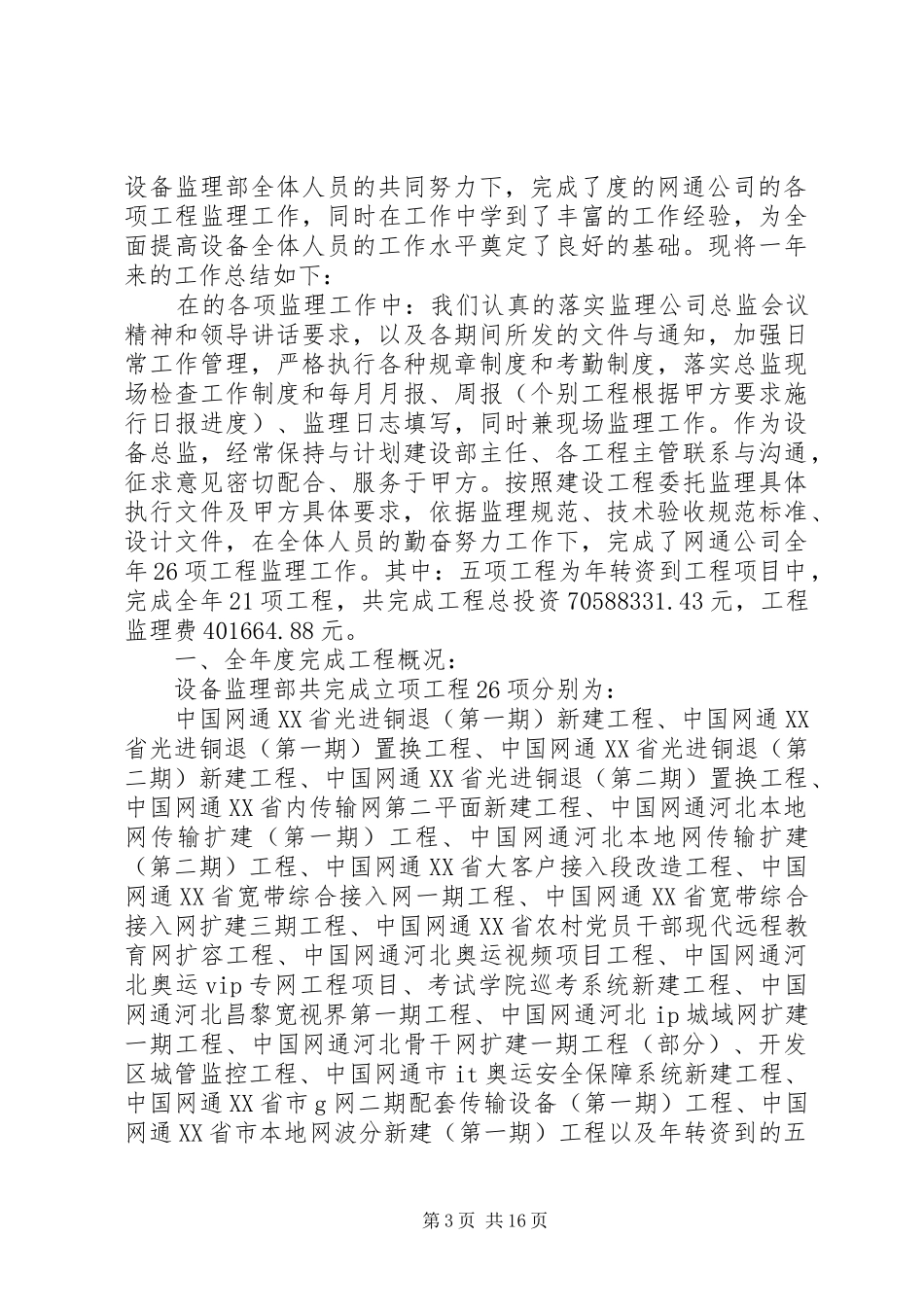 设备监理部全体人员的共同努力下，完成了度的网通公司的各项工程监理工作，同时在工作中学到了丰富的工作经验，为全面提高设备全体人员的工作水平奠定了良好的基础。现将一年来的工作总结如下：

在的各项监理工作中：我们认真的落实监理公司总监会议精神和领导讲话要求，以及各期间所发的文件与通知，加强日常工作管理，严格执行各种规章制度和考勤制度，落实总监现场检查工作制度和每月月报、周报（个别工程根据甲方要求施行日报进度）、监理日志填写，同时兼现场监理工作。作为设备总监，经常保持与计划建设部主任、各工程主管联系与沟通，征求意见密切配合、服务于甲方。按照建设工程委托监理具体执行文件及甲方具体要求，依据监理规范、技术验收规范标准、设计文件，在全体人员的勤奋努力工作下，完成了网通公司全年26项工程监理工作。其中：五项工程为年转资到工程项目中，完成全年21项工程，共完成工程总投资70588331.43元，工程监理费401664.88元。

一、全年度完成工程概况：

设备监理部共完成立项工程26项分别为：

中国网通XX省光进铜退（第一期）新建工程、中国网通XX省光进铜退（第一期）置换工程、中国网通XX省光进铜退（第二期）新建工程、中国网通XX省光进铜退（第二期）置换工程、中国网通XX省内传输网第二平面新建工程、中国网通河北本地网传输扩建（第一期）工程、中国网通河北本地网传输扩建（第二期）工程、中国网通XX省大客户接入段改造工程、中国网通XX省宽带综合接入网一期工程、中国网通XX省宽带综合接入网扩建三期工程、中国网通XX省农村党员干部现代远程教育网扩容工程、中国网通河北奥运视频项目工程、中国网通河北奥运vip专网工程项目、考试学院巡考系统新建工程、中国网通河北昌黎宽视界第一期工程、中国网通河北ip城域网扩建一期工程、中国网通河北骨干网扩建一期工程（部分）、开发区城管监控工程、中国网通市it奥运安全保障系统新建工程、中国网通XX省市g网二期配套传输设备（第一期）工程、中国网通XX省市本地网波分新建（第一期）工程以及年转资到的五

第3页 共16页